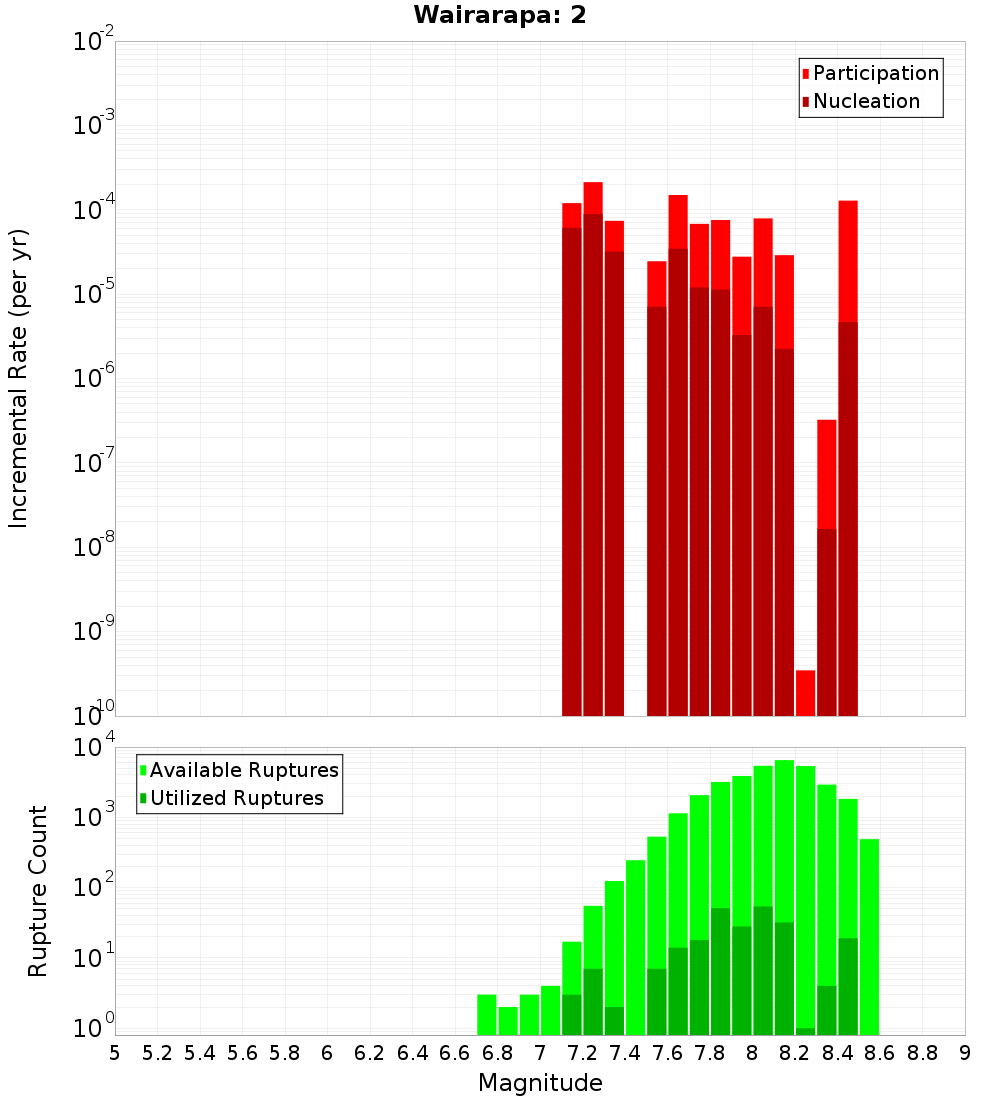 Wairarapa: 2

Participation
Nucleation

Incremental Rate (per yr)

$10^{-2}$
$10^{-3}$
$10^{-4}$
$10^{-5}$
$10^{-6}$
$10^{-7}$
$10^{-8}$
$10^{-9}$
$10^{-10}$

Available Ruptures
Utilized Ruptures

Rupture Count

$10^{4}$
$10^{3}$
$10^{2}$
$10^{1}$
$10^{0}$

5 5.2 5.4 5.6 5.8 6 6.2 6.4 6.6 6.8 7 7.2 7.4 7.6 7.8 8 8.2 8.4 8.6 8.8 9

Magnitude